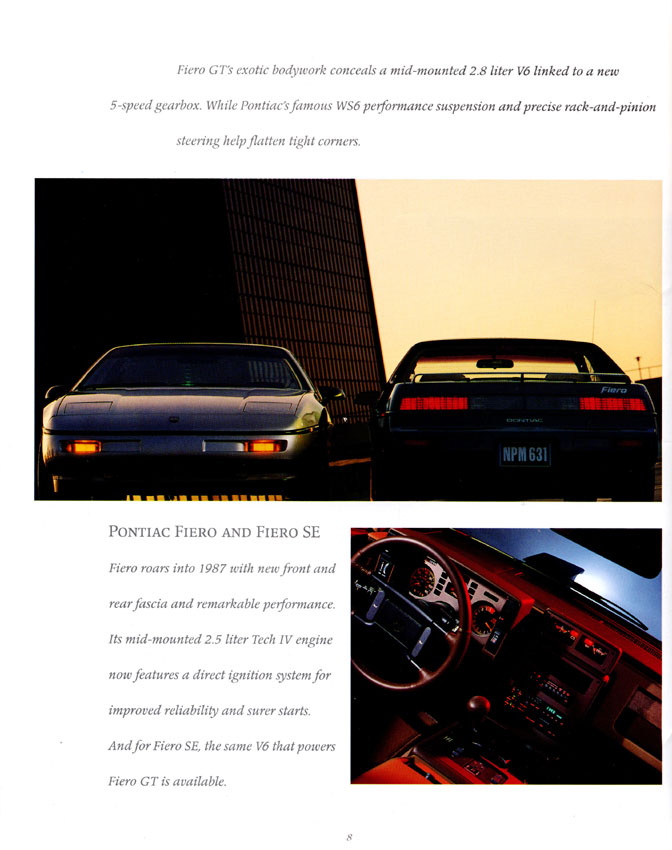 Fiero GT's exotic bodywork conceals a mid-mounted 2.8 liter V6 linked to a new 5-speed gearbox. While Pontiac's famous WS6 performance suspension and precise rack-and-pinion steering help flatten tight corners.

Fiero

PONTIAC

NPM 631

PONTIAC FIERO AND FIERO SE

Fiero roars into 1987 with new front and rear fascia and remarkable performance. Its mid-mounted 2.5 liter Tech IV engine now features a direct ignition system for improved reliability and surer starts. And for Fiero SE, the same V6 that powers Fiero GT is available.

8